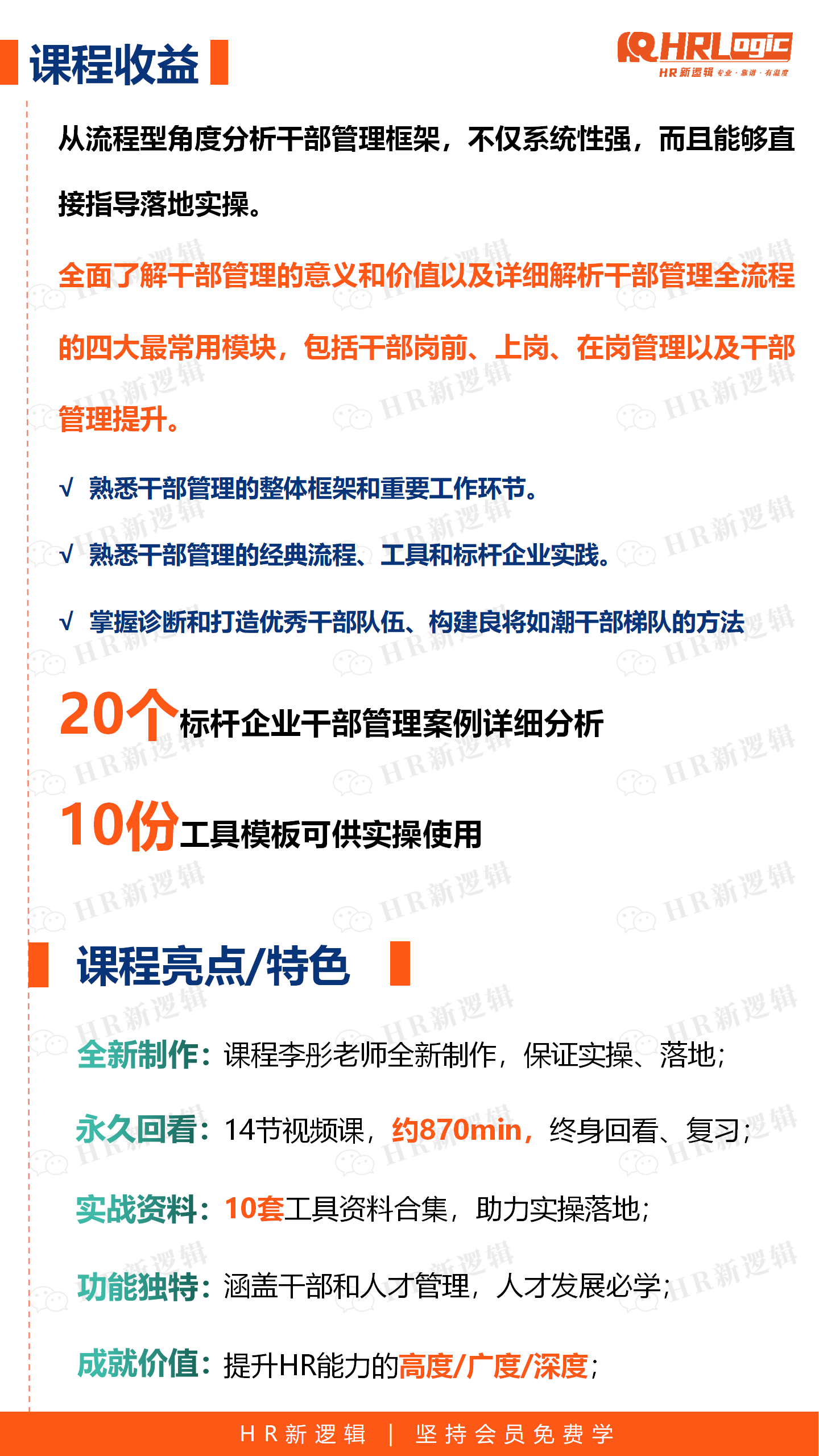 课程收益

HRLogic
HR新逻辑 专业·靠谱·有温度

从流程型角度分析干部管理框架，不仅系统性强，而且能够直接指导落地实操。

全面了解干部管理的意义和价值以及详细解析干部管理全流程的四大最常用模块，包括干部岗前、上岗、在岗管理以及干部管理提升。

√ 熟悉干部管理的整体框架和重要工作环节。

√ 熟悉干部管理的经典流程、工具和标杆企业实践。

√ 掌握诊断和打造优秀干部队伍、构建良将如潮干部梯队的方法

20个标杆企业干部管理案例详细分析

10份工具模板可供实操使用

课程亮点/特色

全新制作：课程李彤老师全新制作，保证实操、落地；

永久回看：14节视频课，约870min，终身回看、复习；

实战资料：10套工具资料合集，助力实操落地；

功能独特：涵盖干部和人才管理，人才发展必学；

成就价值：提升HR能力的高度/广度/深度；

HR新逻辑 | 坚持会员免费学

HR新逻辑